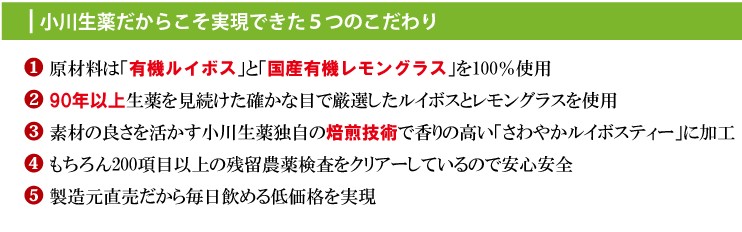 小川生薬だからこそ実現できた５つのこだわり

❶ 原材料は「有機ルイボス」と「国産有機レモングラス」を100％使用

❷ 90年以上生薬を見続けた確かな目で厳選したルイボスとレモングラスを使用

❸ 素材の良さを活かす小川生薬独自の焙煎技術で香りの高い「さわやかルイボスティー」に加工

❹ もちろん200項目以上の残留農薬検査をクリアーしているので安心安全

❺ 製造元直売だから毎日飲める低価格を実現